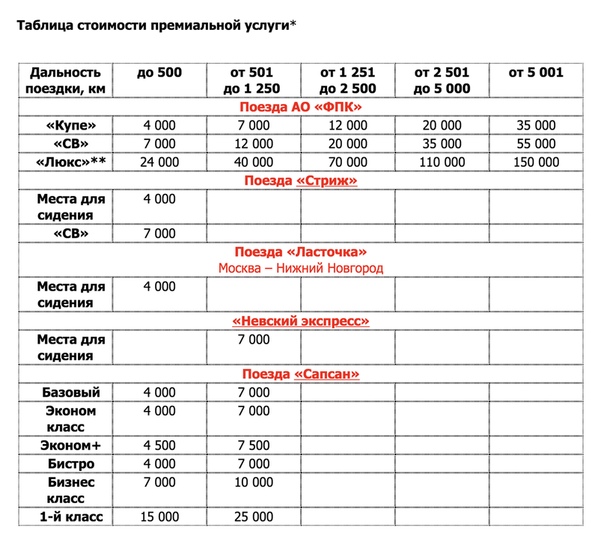 Таблица стоимости премиальной услуги*

| Дальность поездки, км | до 500 | от 501 до 1 250 | от 1 251 до 2 500 | от 2 501 до 5 000 | от 5 001 |
|---|---|---|---|---|---|
| Поезда АО «ФПК» | | | | | |
| «Купе» | 4 000 | 7 000 | 12 000 | 20 000 | 35 000 |
| «СВ» | 7 000 | 12 000 | 20 000 | 35 000 | 55 000 |
| «Люкс»** | 24 000 | 40 000 | 70 000 | 110 000 | 150 000 |
| Поезда «Стриж» | | | | | |
| Места для сидения | 4 000 | | | | |
| «СВ» | 7 000 | | | | |
| Поезда «Ласточка» Москва – Нижний Новгород | | | | | |
| Места для сидения | 4 000 | | | | |
| «Невский экспресс» | | | | | |
| Места для сидения | | 7 000 | | | |
| Поезда «Сапсан» | | | | | |
| Базовый | 4 000 | 7 000 | | | |
| Эконом класс | 4 000 | 7 000 | | | |
| Эконом+ | 4 500 | 7 500 | | | |
| Бистро | 4 000 | 7 000 | | | |
| Бизнес класс | 7 000 | 10 000 | | | |
| 1-й класс | 15 000 | 25 000 | | | |